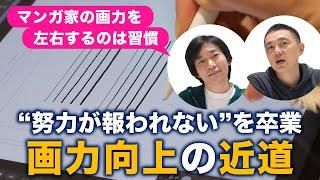 マンガ家の画力を
左右するのは習慣

“努力が報われない”を卒業
画力向上の近道